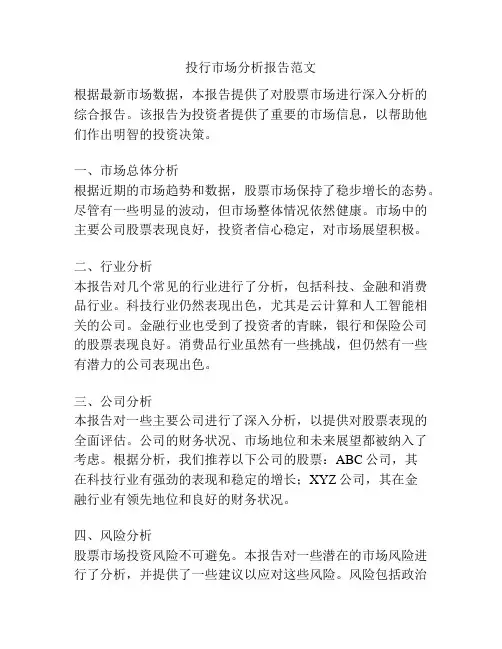 投行市场分析报告范文

根据最新市场数据，本报告提供了对股票市场进行深入分析的综合报告。该报告为投资者提供了重要的市场信息，以帮助他们作出明智的投资决策。

一、市场总体分析
根据近期的市场趋势和数据，股票市场保持了稳步增长的态势。尽管有一些明显的波动，但市场整体情况依然健康。市场中的主要公司股票表现良好，投资者信心稳定，对市场展望积极。

二、行业分析
本报告对几个常见的行业进行了分析，包括科技、金融和消费品行业。科技行业仍然表现出色，尤其是云计算和人工智能相关的公司。金融行业也受到了投资者的青睐，银行和保险公司的股票表现良好。消费品行业虽然有一些挑战，但仍然有一些有潜力的公司表现出色。

三、公司分析
本报告对一些主要公司进行了深入分析，以提供对股票表现的全面评估。公司的财务状况、市场地位和未来展望都被纳入了考虑。根据分析，我们推荐以下公司的股票：ABC 公司，其在科技行业有强劲的表现和稳定的增长；XYZ 公司，其在金融行业有领先地位和良好的财务状况。

四、风险分析
股票市场投资风险不可避免。本报告对一些潜在的市场风险进行了分析，并提供了一些建议以应对这些风险。风险包括政治